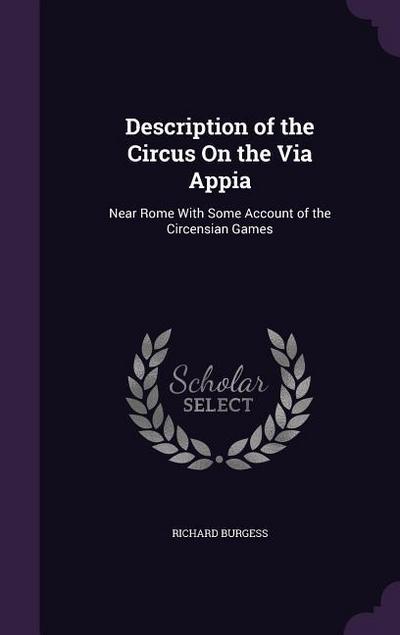 Description of the Circus On the Via Appia

Near Rome With Some Account of the Circensian Games

Scholar SELECT

RICHARD BURGESS